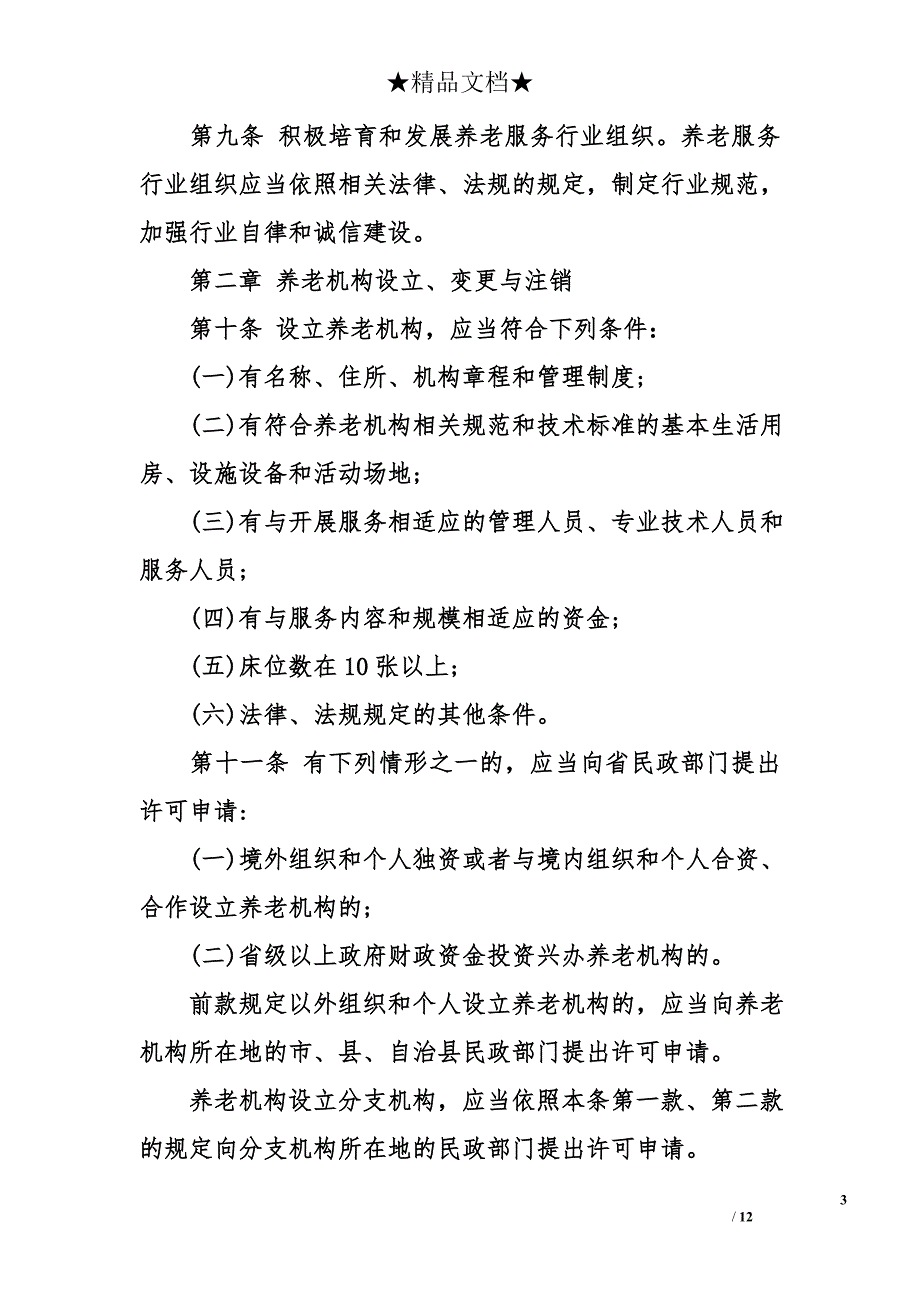 ★精品文档★

第九条 积极培育和发展养老服务行业组织。养老服务行业组织应当依照相关法律、法规的规定，制定行业规范，加强行业自律和诚信建设。

第二章 养老机构设立、变更与注销

第十条 设立养老机构，应当符合下列条件：

(一)有名称、住所、机构章程和管理制度；

(二)有符合养老机构相关规范和技术标准的基本生活用房、设施设备和活动场地；

(三)有与开展服务相适应的管理人员、专业技术人员和服务人员；

(四)有与服务内容和规模相适应的资金；

(五)床位数在 10 张以上；

(六)法律、法规规定的其他条件。

第十一条 有下列情形之一的，应当向省民政部门提出许可申请：

(一)境外组织和个人独资或者与境内组织和个人合资、合作设立养老机构的；

(二)省级以上政府财政资金投资兴办养老机构的。

前款规定以外组织和个人设立养老机构的，应当向养老机构所在地的市、县、自治县民政部门提出许可申请。

养老机构设立分支机构，应当依照本条第一款、第二款的规定向分支机构所在地的民政部门提出许可申请。

3

/ 12